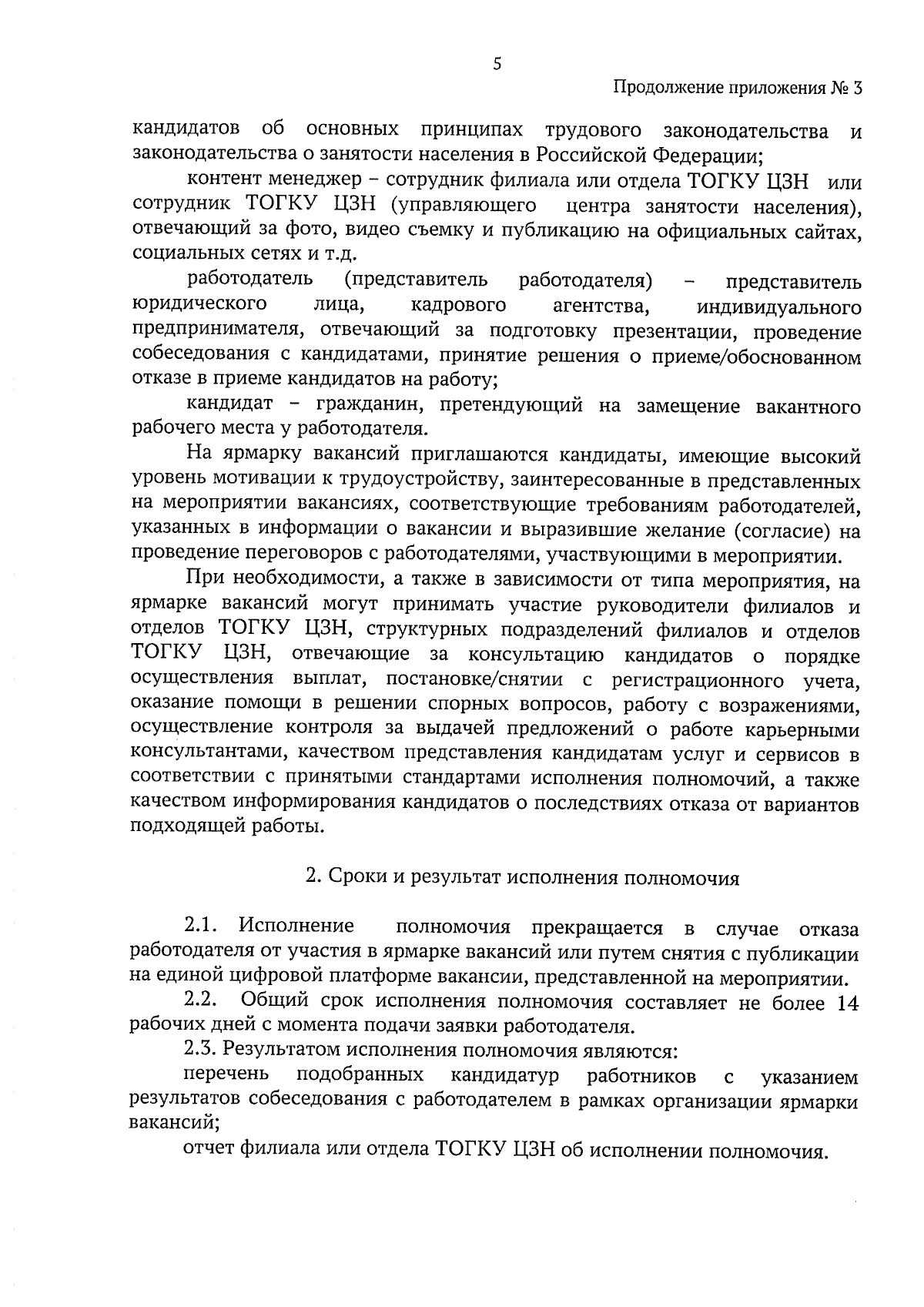 5

Продолжение приложения № 3

кандидатов об основных принципах трудового законодательства и законодательства о занятости населения в Российской Федерации;

контент менеджер – сотрудник филиала или отдела ТОГКУ ЦЗН или сотрудник ТОГКУ ЦЗН (управляющего центра занятости населения), отвечающий за фото, видео съемку и публикацию на официальных сайтах, социальных сетях и т.д.

работодатель (представитель работодателя) – представитель юридического лица, кадрового агентства, индивидуального предпринимателя, отвечающий за подготовку презентации, проведение собеседования с кандидатами, принятие решения о приеме/обоснованном отказе в приеме кандидатов на работу;

кандидат – гражданин, претендующий на замещение вакантного рабочего места у работодателя.

На ярмарку вакансий приглашаются кандидаты, имеющие высокий уровень мотивации к трудоустройству, заинтересованные в представленных на мероприятии вакансиях, соответствующие требованиям работодателей, указанных в информации о вакансии и выразившие желание (согласие) на проведение переговоров с работодателями, участвующими в мероприятии.

При необходимости, а также в зависимости от типа мероприятия, на ярмарке вакансий могут принимать участие руководители филиалов и отделов ТОГКУ ЦЗН, структурных подразделений филиалов и отделов ТОГКУ ЦЗН, отвечающие за консультацию кандидатов о порядке осуществления выплат, постановке/снятии с регистрационного учета, оказание помощи в решении спорных вопросов, работу с возражениями, осуществление контроля за выдачей предложений о работе карьерными консультантами, качеством представления кандидатам услуг и сервисов в соответствии с принятыми стандартами исполнения полномочий, а также качеством информирования кандидатов о последствиях отказа от вариантов подходящей работы.

2. Сроки и результат исполнения полномочия

2.1. Исполнение полномочия прекращается в случае отказа работодателя от участия в ярмарке вакансий или путем снятия с публикации на единой цифровой платформе вакансии, представленной на мероприятии.

2.2. Общий срок исполнения полномочия составляет не более 14 рабочих дней с момента подачи заявки работодателя.

2.3. Результатом исполнения полномочия являются:

перечень подобранных кандидатур работников с указанием результатов собеседования с работодателем в рамках организации ярмарки вакансий;

отчет филиала или отдела ТОГКУ ЦЗН об исполнении полномочия.